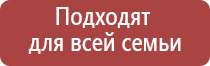 Подходят
для всей семьи